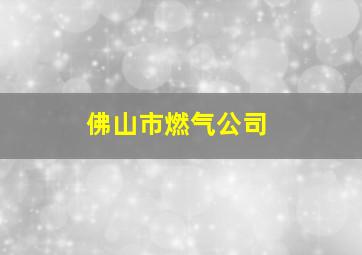 佛山市燃气公司